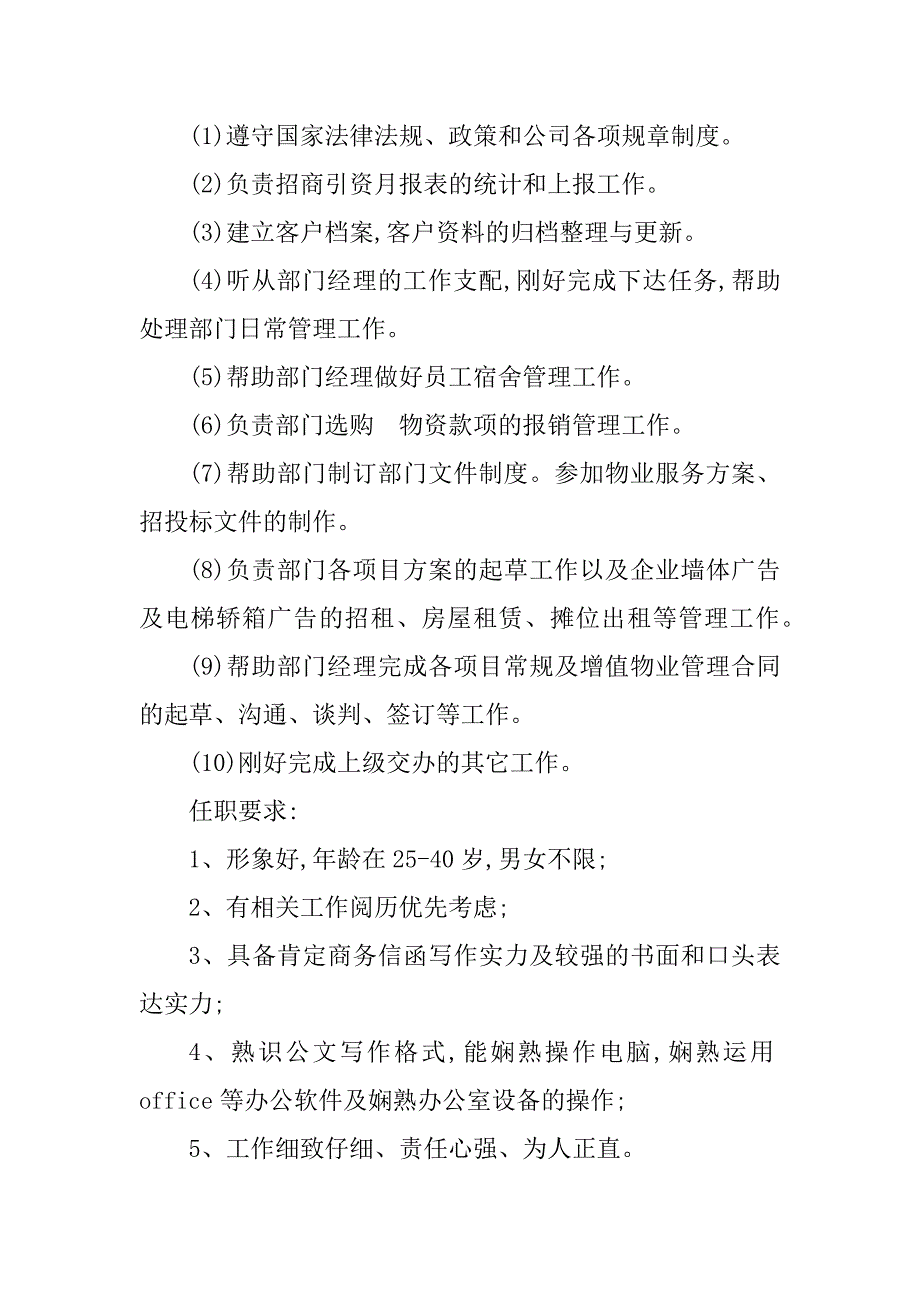 (1)遵守国家法律法规、政策和公司各项规章制度。

(2)负责招商引资月报表的统计和上报工作。

(3)建立客户档案,客户资料的归档整理与更新。

(4)听从部门经理的工作支配,刚好完成下达任务,帮助处理部门日常管理工作。

(5)帮助部门经理做好员工宿舍管理工作。

(6)负责部门选购　物资款项的报销管理工作。

(7)帮助部门制订部门文件制度。参加物业服务方案、招投标文件的制作。

(8)负责部门各项目方案的起草工作以及企业墙体广告及电梯轿箱广告的招租、房屋租赁、摊位出租等管理工作。

(9)帮助部门经理完成各项目常规及增值物业管理合同的起草、沟通、谈判、签订等工作。

(10)刚好完成上级交办的其它工作。

任职要求:

1、形象好,年龄在25-40岁,男女不限;

2、有相关工作阅历优先考虑;

3、具备肯定商务信函写作实力及较强的书面和口头表达实力;

4、熟识公文写作格式,能娴熟操作电脑,娴熟运用office等办公软件及娴熟办公室设备的操作;

5、工作细致仔细、责任心强、为人正直。